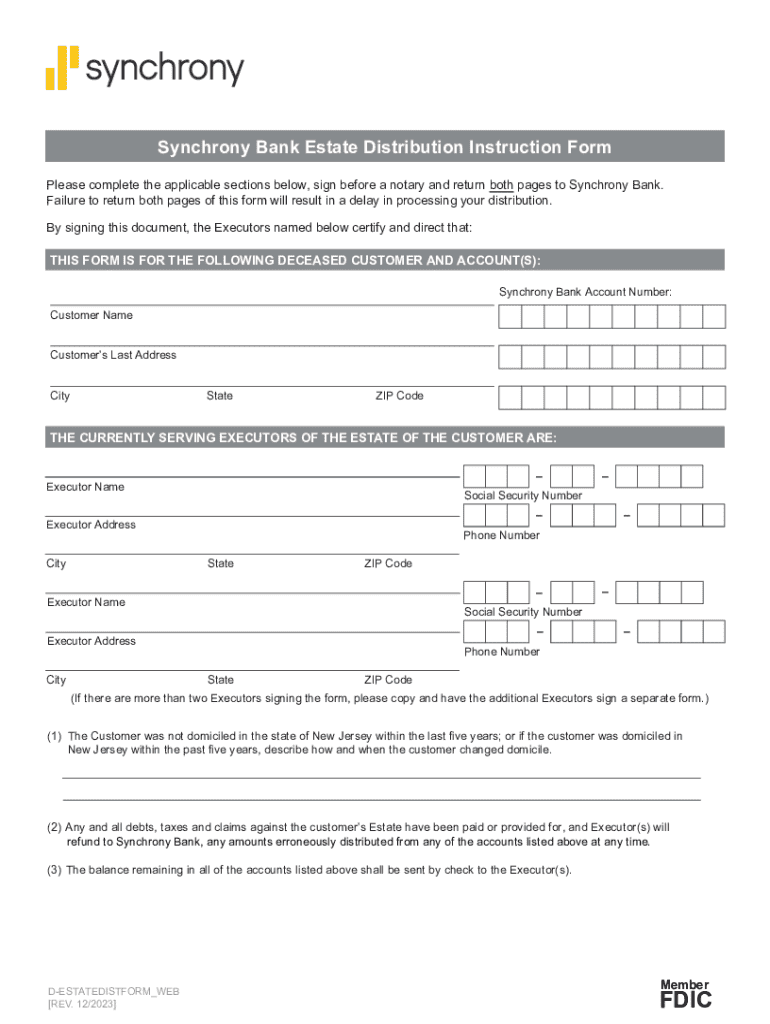 synchrony

Synchrony Bank Estate Distribution Instruction Form

Please complete the applicable sections below, sign before a notary and return both pages to Synchrony Bank. Failure to return both pages of this form will result in a delay in processing your distribution.

By signing this document, the Executors named below certify and direct that:

THIS FORM IS FOR THE FOLLOWING DECEASED CUSTOMER AND ACCOUNT(S):

Synchrony Bank Account Number:

Customer Name

Customer's Last Address

City State ZIP Code

THE CURRENTLY SERVING EXECUTORS OF THE ESTATE OF THE CUSTOMER ARE:

Executor Name

– –
Social Security Number

Executor Address

– –
Phone Number

City State ZIP Code

Executor Name

– –
Social Security Number

Executor Address

– –
Phone Number

City State ZIP Code

(If there are more than two Executors signing the form, please copy and have the additional Executors sign a separate form.)

(1) The Customer was not domiciled in the state of New Jersey within the last five years; or if the customer was domiciled in New Jersey within the past five years, describe how and when the customer changed domicile.

(2) Any and all debts, taxes and claims against the customer's Estate have been paid or provided for, and Executor(s) will refund to Synchrony Bank, any amounts erroneously distributed from any of the accounts listed above at any time.

(3) The balance remaining in all of the accounts listed above shall be sent by check to the Executor(s).

D-ESTATEDISTFORM_WEB
[REV. 12/2023]

Member
FDIC